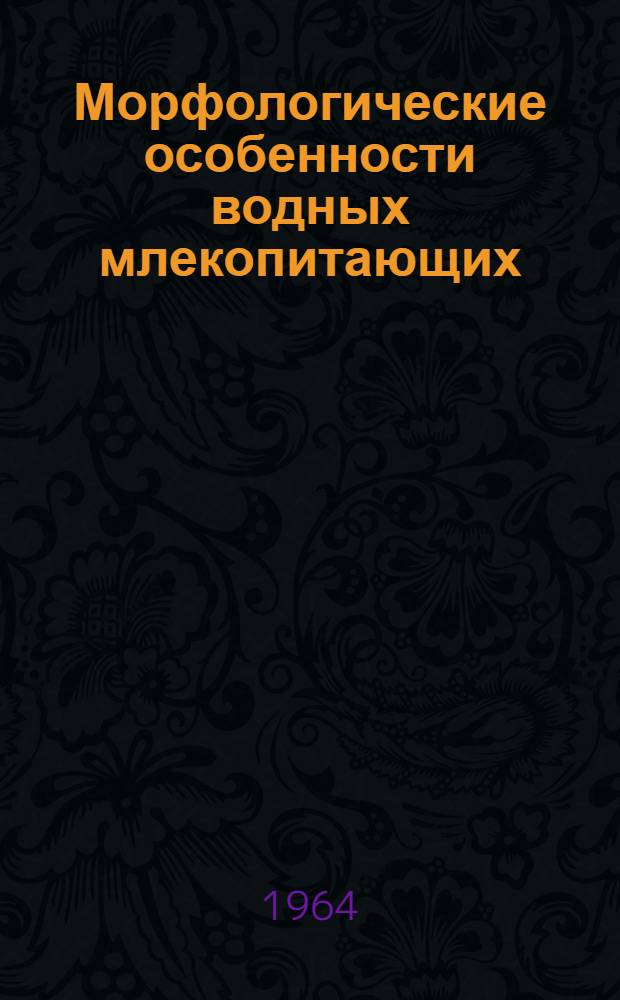 Морфологические особенности водных млекопитающих

1964